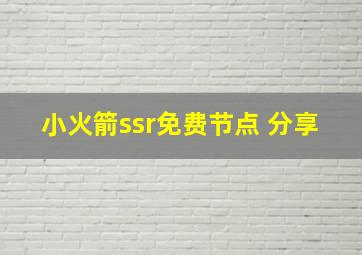 小火箭ssr免费节点 分享